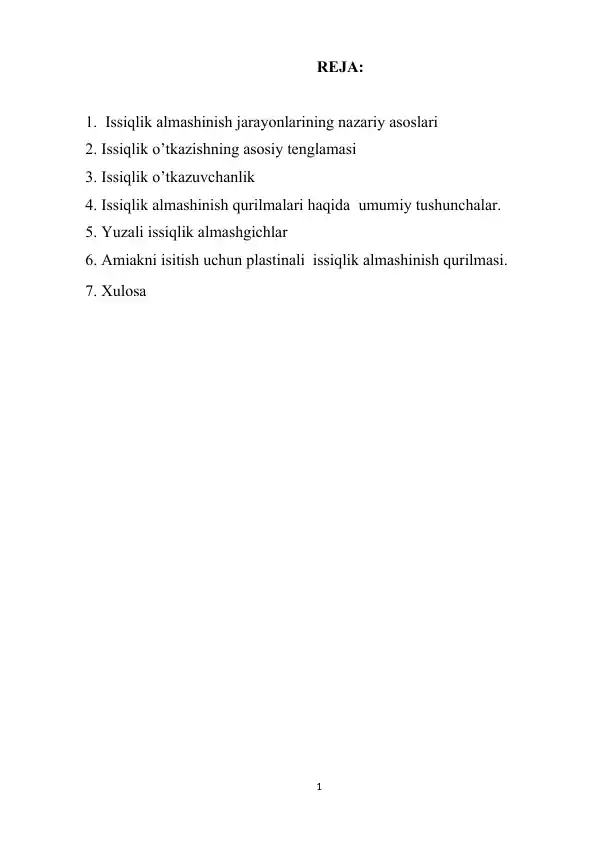 REJA:

1. Issiqlik almashinish jarayonlarining nazariy asoslari
2. Issiqlik o’tkazishning asosiy tenglamasi
3. Issiqlik o’tkazuvchanlik
4. Issiqlik almashinish qurilmalari haqida umumiy tushunchalar.
5. Yuzali issiqlik almashgichlar
6. Amiakni isitish uchun plastinali issiqlik almashinish qurilmasi.
7. Xulosa

1